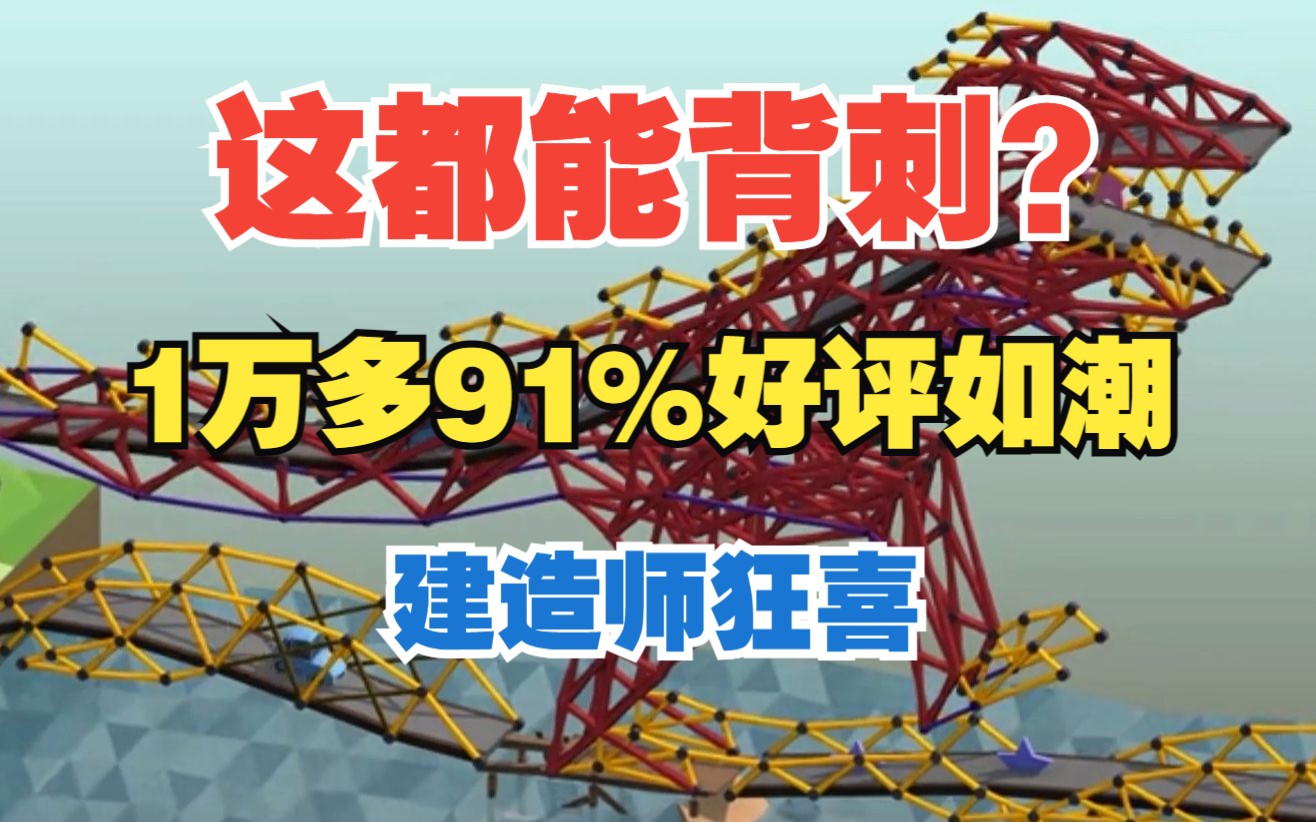 这都能背刺？

1万多91%好评如潮

建造师狂喜